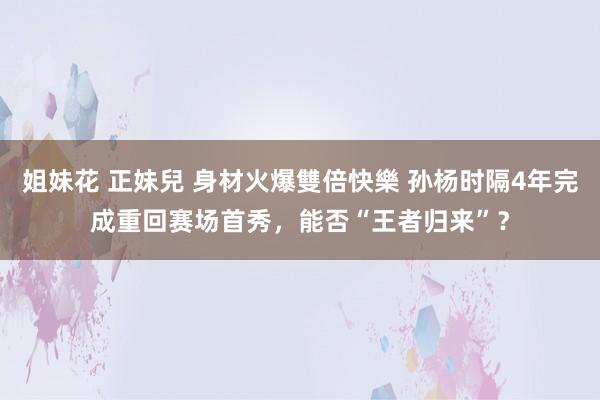 姐妹花 正妹兒 身材火爆雙倍快樂 孙杨时隔4年完成重回赛场首秀，能否“王者归来”？